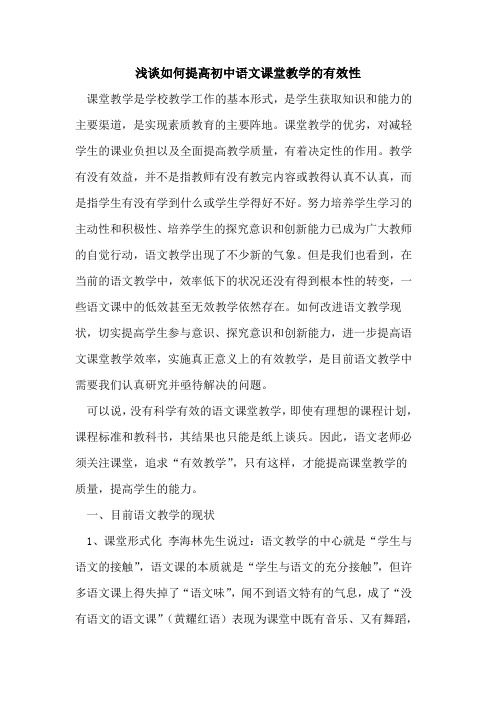 浅谈如何提高初中语文课堂教学的有效性

课堂教学是学校教学工作的基本形式，是学生获取知识和能力的主要渠道，是实现素质教育的主要阵地。课堂教学的优劣，对减轻学生的课业负担以及全面提高教学质量，有着决定性的作用。教学有没有效益，并不是指教师有没有教完内容或教得认真不认真，而是指学生有没有学到什么或学生学得好不好。努力培养学生学习的主动性和积极性、培养学生的探究意识和创新能力已成为广大教师的自觉行动，语文教学出现了不少新的气象。但是我们也看到，在当前的语文教学中，效率低下的状况还没有得到根本性的转变，一些语文课中的低效甚至无效教学依然存在。如何改进语文教学现状，切实提高学生参与意识、探究意识和创新能力，进一步提高语文课堂教学效率，实施真正意义上的有效教学，是目前语文教学中需要我们认真研究并亟待解决的问题。

可以说，没有科学有效的语文课堂教学，即使有理想的课程计划，课程标准和教科书，其结果也只能是纸上谈兵。因此，语文老师必须关注课堂，追求“有效教学”，只有这样，才能提高课堂教学的质量，提高学生的能力。

一、目前语文教学的现状

1、课堂形式化 李海林先生说过：语文教学的中心就是“学生与语文的接触”，语文课的本质就是“学生与语文的充分接触”，但许多语文课上得失掉了“语文味”，闻不到语文特有的气息，成了“没有语文的语文课”（黄耀红语）表现为课堂中既有音乐、又有舞蹈，